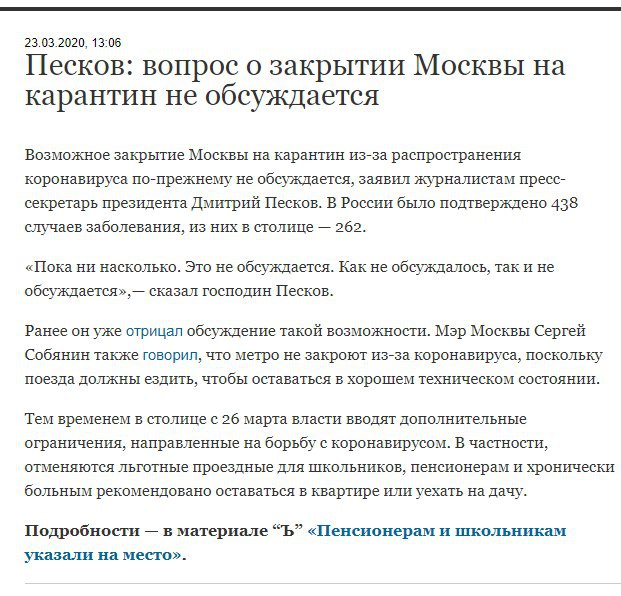 23.03.2020, 13:06

Песков: вопрос о закрытии Москвы на карантин не обсуждается

Возможное закрытие Москвы на карантин из-за распространения коронавируса по-прежнему не обсуждается, заявил журналистам пресс-секретарь президента Дмитрий Песков. В России было подтверждено 438 случаев заболевания, из них в столице — 262.

«Пока ни насколько. Это не обсуждается. Как не обсуждалось, так и не обсуждается»,— сказал господин Песков.

Ранее он уже отрицал обсуждение такой возможности. Мэр Москвы Сергей Собянин также говорил, что метро не закроют из-за коронавируса, поскольку поезда должны ездить, чтобы оставаться в хорошем техническом состоянии.

Тем временем в столице с 26 марта власти вводят дополнительные ограничения, направленные на борьбу с коронавирусом. В частности, отменяются льготные проездные для школьников, пенсионерам и хронически больным рекомендовано оставаться в квартире или уехать на дачу.

Подробности — в материале “Ъ” «Пенсионерам и школьникам указали на место».